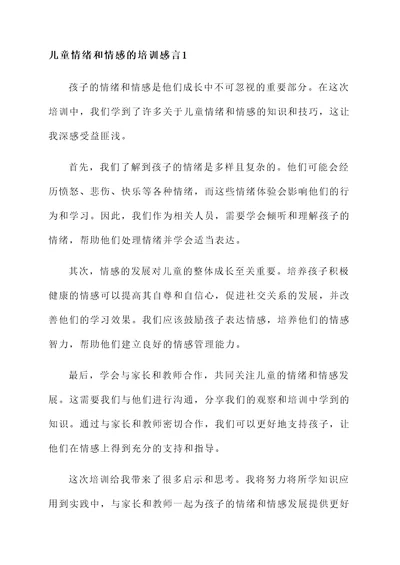 儿童情绪和情感的培训感言1

孩子的情绪和情感是他们成长中不可忽视的重要部分。在这次培训中，我们学到了许多关于儿童情绪和情感的知识和技巧，这让我深感受益匪浅。

首先，我们了解到孩子的情绪是多样且复杂的。他们可能会经历愤怒、悲伤、快乐等各种情绪，而这些情绪体验会影响他们的行为和学习。因此，我们作为相关人员，需要学会倾听和理解孩子的情绪，帮助他们处理情绪并学会适当表达。

其次，情感的发展对儿童的整体成长至关重要。培养孩子积极健康的情感可以提高其自尊和自信心，促进社交关系的发展，并改善他们的学习效果。我们应该鼓励孩子表达情感，培养他们的情感智力，帮助他们建立良好的情感管理能力。

最后，学会与家长和教师合作，共同关注儿童的情绪和情感发展。这需要我们与他们进行沟通，分享我们的观察和培训中学到的知识。通过与家长和教师密切合作，我们可以更好地支持孩子，让他们在情感上得到充分的支持和指导。

这次培训给我带来了很多启示和思考。我将努力将所学知识应用到实践中，与家长和教师一起为孩子的情绪和情感发展提供更好